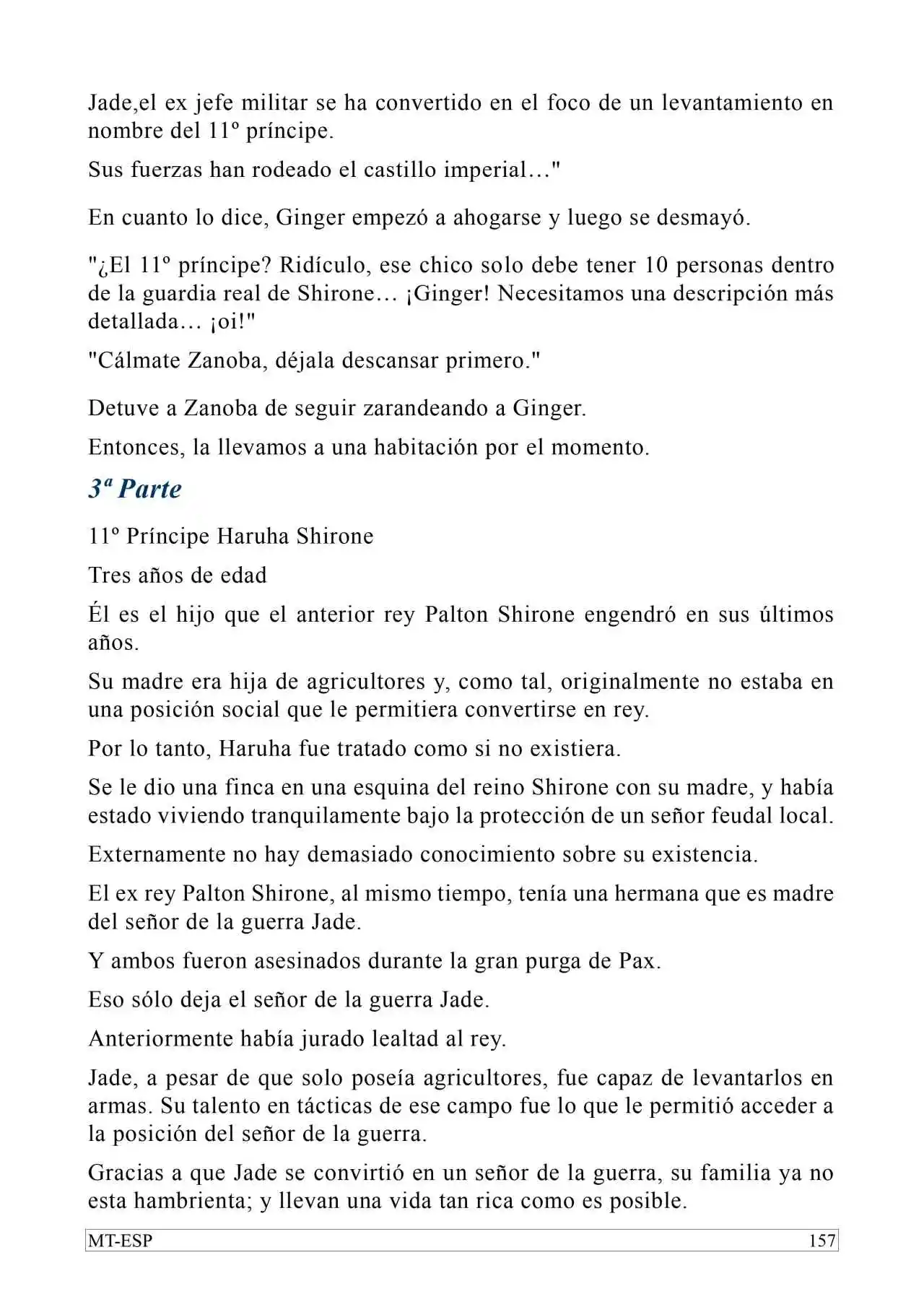 Jade,el ex jefe militar se ha convertido en el foco de un levantamiento en nombre del 11º príncipe.

Sus fuerzas han rodeado el castillo imperial…"

En cuanto lo dice, Ginger empezó a ahogarse y luego se desmayó.

"¿El 11º príncipe? Ridículo, ese chico solo debe tener 10 personas dentro de la guardia real de Shirone… ¡Ginger! Necesitamos una descripción más detallada… ¡oi!"

"Cálmate Zanoba, déjala descansar primero."

Detuve a Zanoba de seguir zarandeando a Ginger.

Entonces, la llevamos a una habitación por el momento.

3ª Parte

11º Príncipe Haruha Shirone

Tres años de edad

Él es el hijo que el anterior rey Palton Shirone engendró en sus últimos años.

Su madre era hija de agricultores y, como tal, originalmente no estaba en una posición social que le permitiera convertirse en rey.

Por lo tanto, Haruha fue tratado como si no existiera.

Se le dio una finca en una esquina del reino Shirone con su madre, y había estado viviendo tranquilamente bajo la protección de un señor feudal local.

Externamente no hay demasiado conocimiento sobre su existencia.

El ex rey Palton Shirone, al mismo tiempo, tenía una hermana que es madre del señor de la guerra Jade.

Y ambos fueron asesinados durante la gran purga de Pax.

Eso sólo deja el señor de la guerra Jade.

Anteriormente había jurado lealtad al rey.

Jade, a pesar de que solo poseía agricultores, fue capaz de levantarlos en armas. Su talento en tácticas de ese campo fue lo que le permitió acceder a la posición del señor de la guerra.

Gracias a que Jade se convirtió en un señor de la guerra, su familia ya no esta hambrienta; y llevan una vida tan rica como es posible.

MT-ESP 157